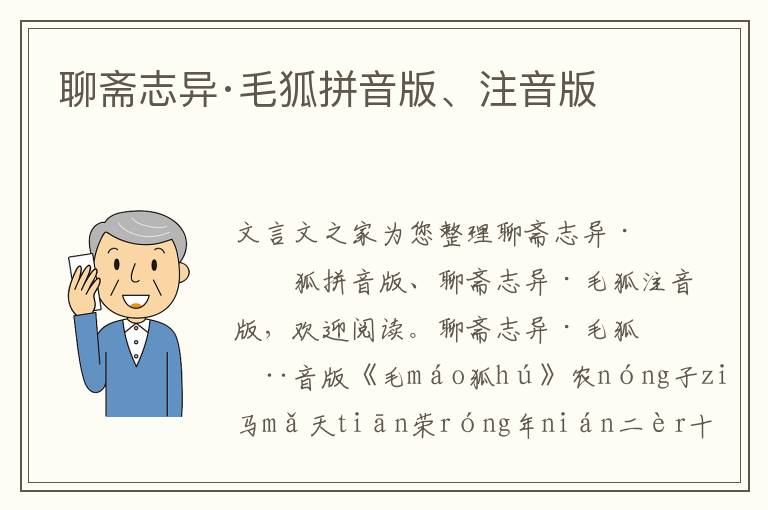 聊斋志异·毛狐拼音版、注音版

文言文之家为您整理聊斋志异·

狐拼音版、聊斋志异·毛狐注音版，欢迎阅读。聊斋志异·毛狐

··音版《毛máo狐hú》农nóng子zi马mǎ天tiān荣róng年nián二èr十